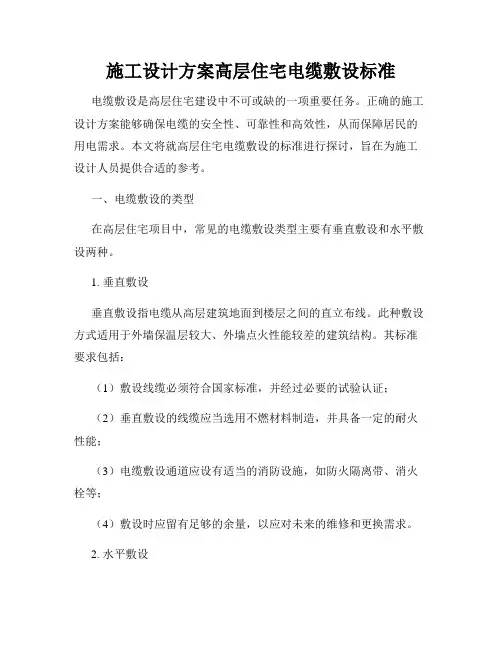 施工设计方案高层住宅电缆敷设标准

电缆敷设是高层住宅建设中不可或缺的一项重要任务。正确的施工设计方案能够确保电缆的安全性、可靠性和高效性，从而保障居民的用电需求。本文将就高层住宅电缆敷设的标准进行探讨，旨在为施工设计人员提供合适的参考。

一、电缆敷设的类型

在高层住宅项目中，常见的电缆敷设类型主要有垂直敷设和水平敷设两种。

1. 垂直敷设

垂直敷设指电缆从高层建筑地面到楼层之间的直立布线。此种敷设方式适用于外墙保温层较大、外墙点火性能较差的建筑结构。其标准要求包括：

（1）敷设线缆必须符合国家标准，并经过必要的试验认证；

（2）垂直敷设的线缆应当选用不燃材料制造，并具备一定的耐火性能；

（3）电缆敷设通道应设有适当的消防设施，如防火隔离带、消火栓等；

（4）敷设时应留有足够的余量，以应对未来的维修和更换需求。

2. 水平敷设